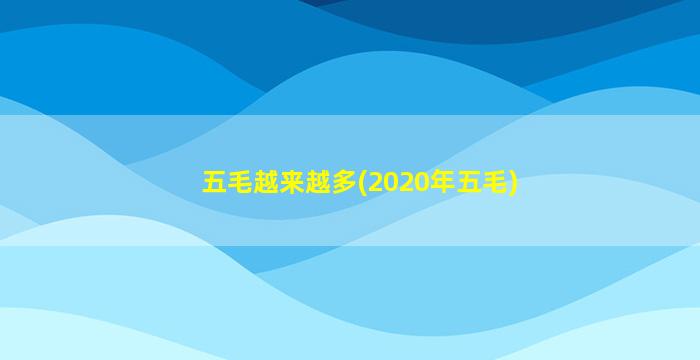 五毛越来越多(2020年五毛)